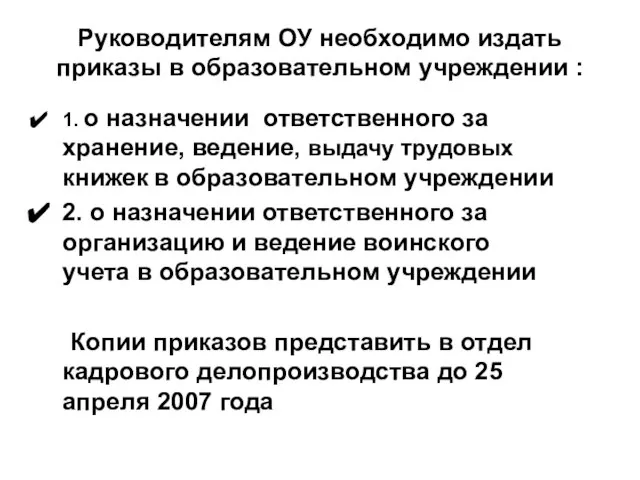 Руководителям ОУ необходимо издать приказы в образовательном учреждении :

✔ 1. о назначении ответственного за хранение, ведение, выдачу трудовых книжек в образовательном учреждении

✔ 2. о назначении ответственного за организацию и ведение воинского учета в образовательном учреждении

Копии приказов представить в отдел кадрового делопроизводства до 25 апреля 2007 года